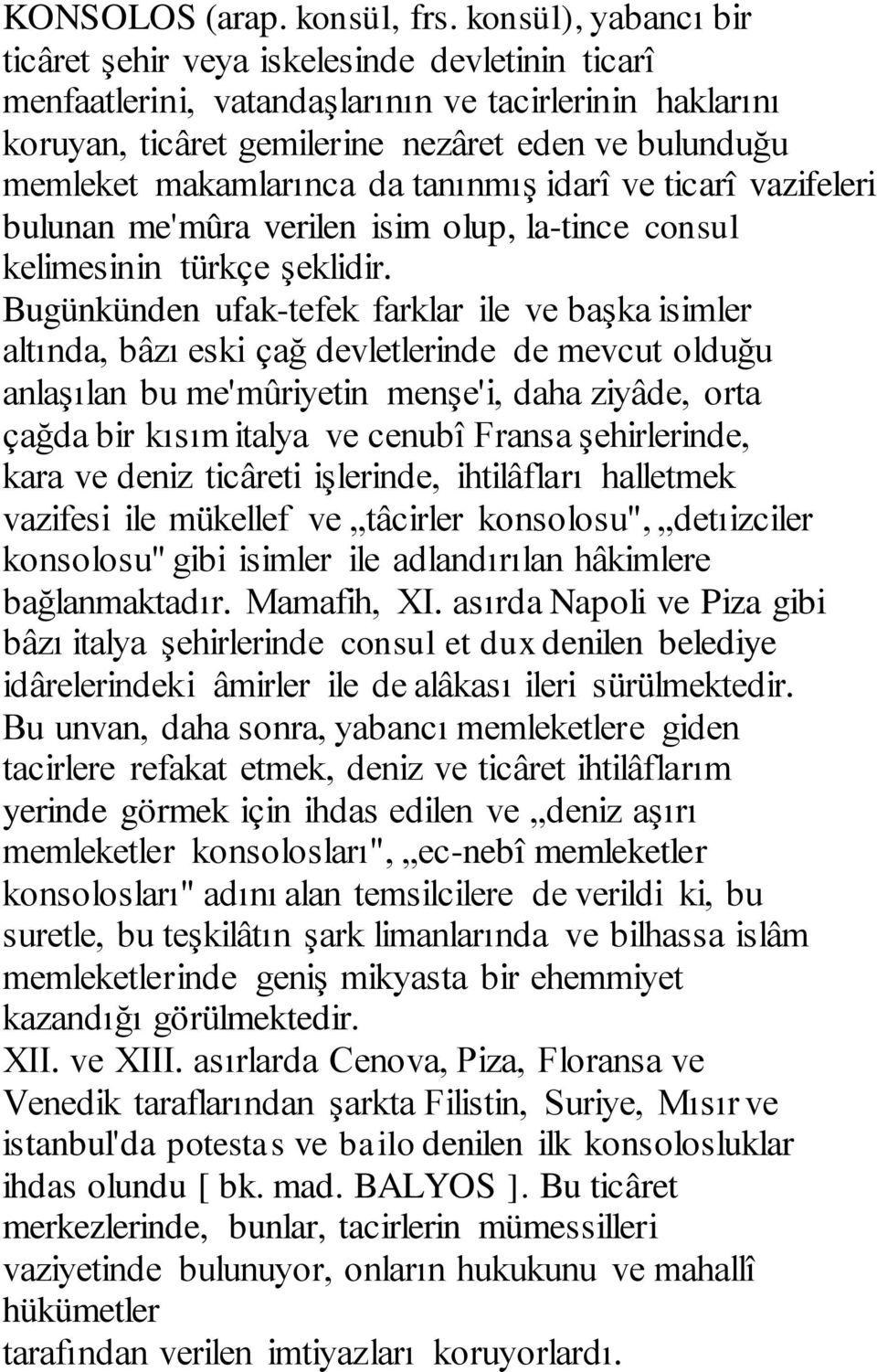 KONSOLOS (arap. konsül, frs. konsül), yabancı bir ticâret şehir veya iskelesinde devletinin ticarî menfaatlerini, vatandaşlarının ve tacirlerinin haklarını koruyan, ticâret gemilerine nezâret eden ve bulunduğu memleket makamlarınca da tanınmış idarî ve ticarî vazifeleri bulunan me'mûra verilen isim olup, la-tince consul kelimesinin türkçe şeklidir.
Bugünkünden ufak-tefek farklar ile ve başka isimler altında, bâzı eski çağ devletlerinde de mevcut olduğu anlaşılan bu me'mûriyetin menşe'i, daha ziyâde, orta çağda bir kısım italya ve cenubî Fransa şehirlerinde, kara ve deniz ticâreti işlerinde, ihtilâfları halletmek vazifesi ile mükellef ve „tâcirler konsolosu", „detıizciler konsolosu" gibi isimler ile adlandırılan hâkimlere bağlanmaktadır. Mamafih, XI. asırda Napoli ve Piza gibi bâzı italya şehirlerinde consul et dux denilen belediye idârelerindeki âmirler ile de alâkası ileri sürülmektedir.
Bu unvan, daha sonra, yabancı memleketlere giden tacirlere refakat etmek, deniz ve ticâret ihtilâflarım yerinde görmek için ihdas edilen ve „deniz aşırı memleketler konsolosları", „ec-nebî memleketler konsolosları" adını alan temsilcilere de verildi ki, bu suretle, bu teşkilâtın şark limanlarında ve bilhassa islâm memleketlerinde geniş mikyasta bir ehemmiyet kazandığı görülmektedir.
XII. ve XIII. asırlarda Cenova, Piza, Floransa ve Venedik taraflarından şarkta Filistin, Suriye, Mısır ve istanbul'da potestas ve bailo denilen ilk konsolosluklar ihdas olundu [ bk. mad. BALYOS ]. Bu ticâret merkezlerinde, bunlar, tacirlerin mümessilleri vaziyetinde bulunuyor, onların hukukunu ve mahallî hükümetler
tarafından verilen imtiyazları koruyorlardı.